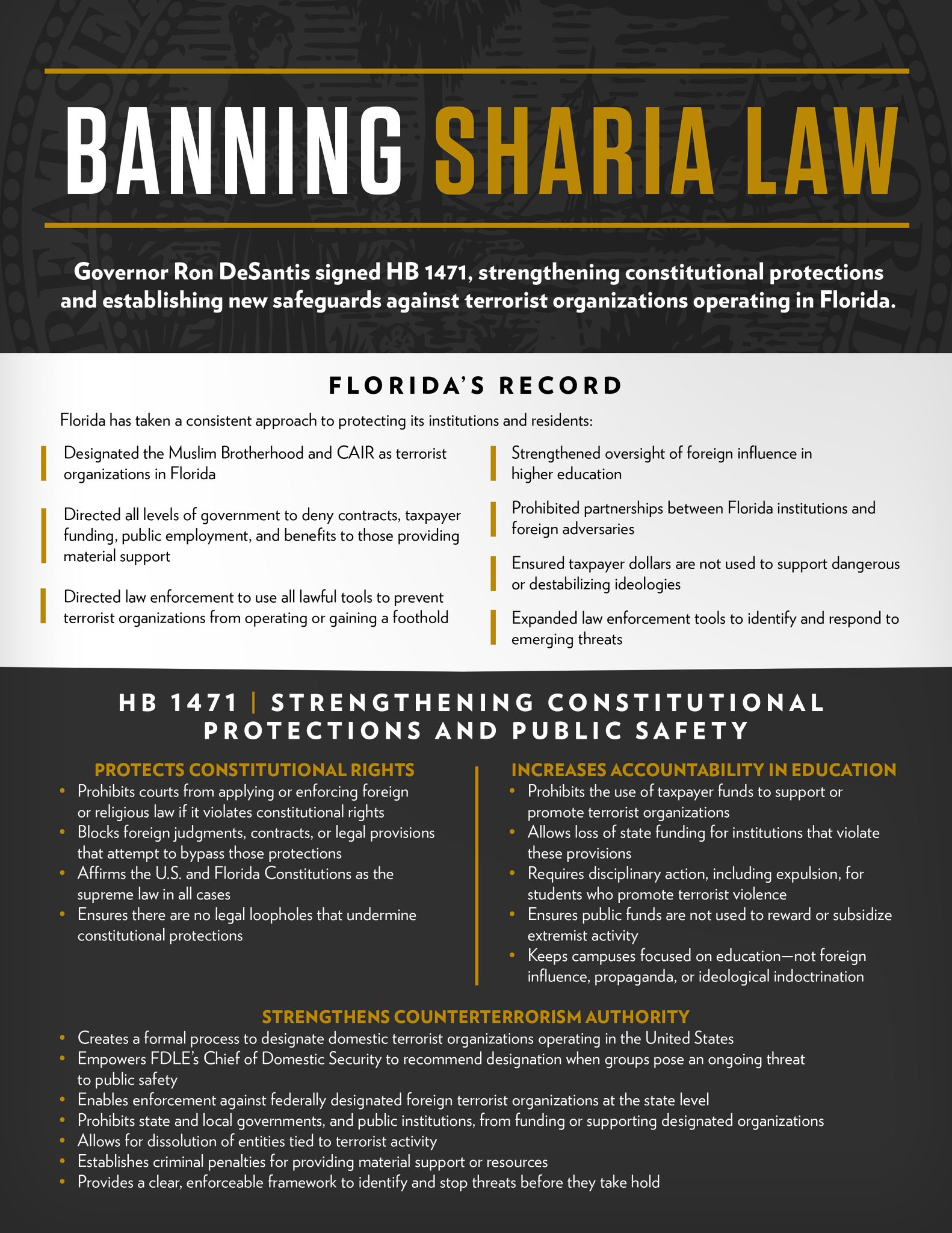 BANNING SHARIA LAW

Governor Ron DeSantis signed HB 1471, strengthening constitutional protections and establishing new safeguards against terrorist organizations operating in Florida.

FLORIDA'S RECORD

Florida has taken a consistent approach to protecting its institutions and residents:

Designated the Muslim Brotherhood and CAIR as terrorist organizations in Florida

Directed all levels of government to deny contracts, taxpayer funding, public employment, and benefits to those providing material support

Directed law enforcement to use all lawful tools to prevent terrorist organizations from operating or gaining a foothold

Strengthened oversight of foreign influence in higher education

Prohibited partnerships between Florida institutions and foreign adversaries

Ensured taxpayer dollars are not used to support dangerous or destabilizing ideologies

Expanded law enforcement tools to identify and respond to emerging threats

HB 1471 | STRENGTHENING CONSTITUTIONAL PROTECTIONS AND PUBLIC SAFETY

PROTECTS CONSTITUTIONAL RIGHTS
• Prohibits courts from applying or enforcing foreign or religious law if it violates constitutional rights
• Blocks foreign judgments, contracts, or legal provisions that attempt to bypass those protections
• Affirms the U.S. and Florida Constitutions as the supreme law in all cases
• Ensures there are no legal loopholes that undermine constitutional protections

INCREASES ACCOUNTABILITY IN EDUCATION
• Prohibits the use of taxpayer funds to support or promote terrorist organizations
• Allows loss of state funding for institutions that violate these provisions
• Requires disciplinary action, including expulsion, for students who promote terrorist violence
• Ensures public funds are not used to reward or subsidize extremist activity
• Keeps campuses focused on education—not foreign influence, propaganda, or ideological indoctrination

STRENGTHENS COUNTERTERRORISM AUTHORITY
• Creates a formal process to designate domestic terrorist organizations operating in the United States
• Empowers FDLE's Chief of Domestic Security to recommend designation when groups pose an ongoing threat to public safety
• Enables enforcement against federally designated foreign terrorist organizations at the state level
• Prohibits state and local governments, and public institutions, from funding or supporting designated organizations
• Allows for dissolution of entities tied to terrorist activity
• Establishes criminal penalties for providing material support or resources
• Provides a clear, enforceable framework to identify and stop threats before they take hold